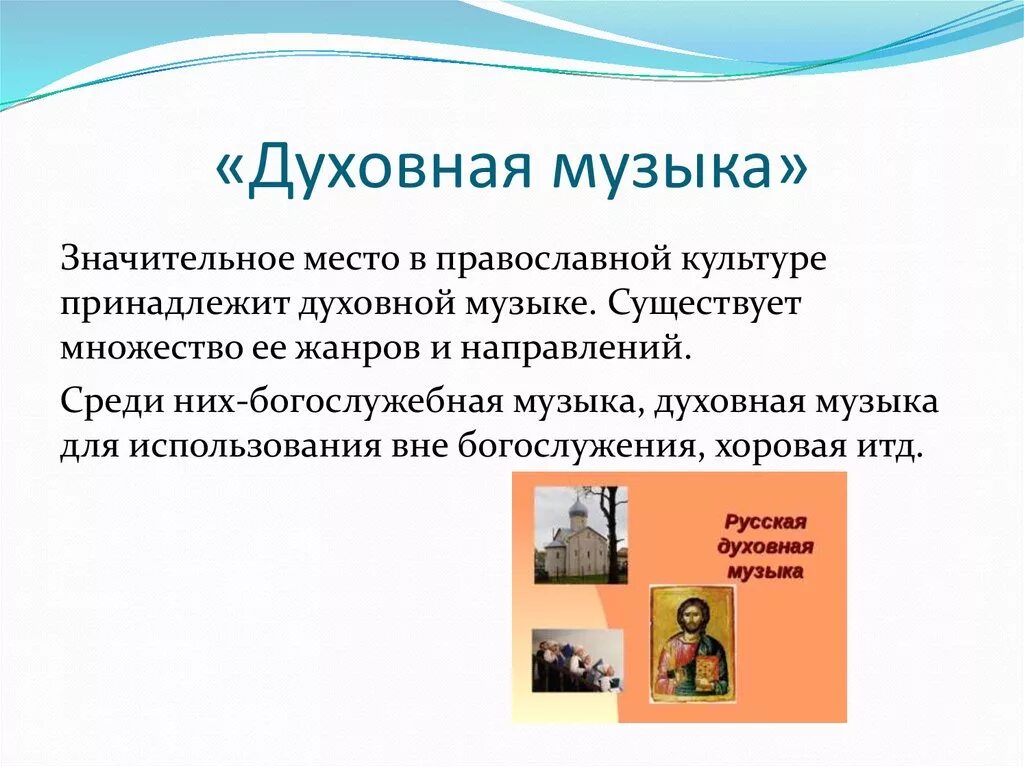 «Духовная музыка»

Значительное место в православной культуре принадлежит духовной музыке. Существует множество ее жанров и направлений.

Среди них-богослужебная музыка, духовная музыка для использования вне богослужения, хоровая итд.

Русская духовная музыка